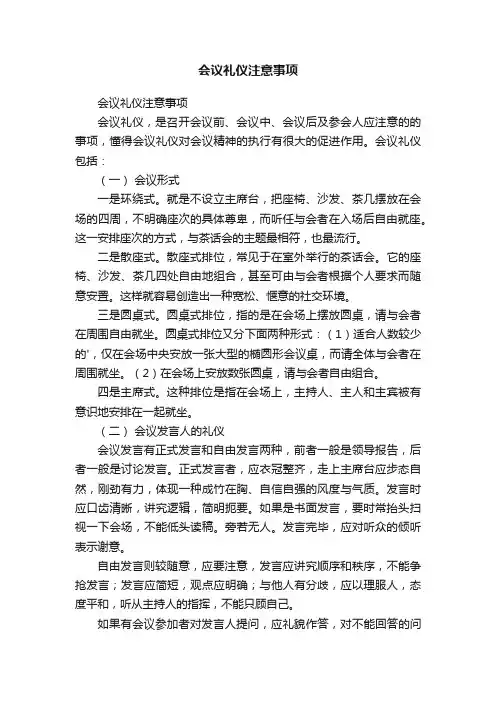 会议礼仪注意事项

会议礼仪注意事项

会议礼仪，是召开会议前、会议中、会议后及参会人应注意的的事项，懂得会议礼仪对会议精神的执行有很大的促进作用。会议礼仪包括：

（一）会议形式

一是环绕式。就是不设立主席台，把座椅、沙发、茶几摆放在会场的四周，不明确座次的具体尊卑，而听任与会者在入场后自由就座。这一安排座次的方式，与茶话会的主题最相符，也最流行。

二是散座式。散座式排位，常见于在室外举行的茶话会。它的座椅、沙发、茶几四处自由地组合，甚至可由与会者根据个人要求而随意安置。这样就容易创造出一种宽松、惬意的社交环境。

三是圆桌式。圆桌式排位，指的是在会场上摆放圆桌，请与会者在周围自由就坐。圆桌式排位又分下面两种形式：（1）适合人数较少的'，仅在会场中央安放一张大型的椭圆形会议桌，而请全体与会者在周围就坐。（2）在会场上安放数张圆桌，请与会者自由组合。

四是主席式。这种排位是指在会场上，主持人、主人和主宾被有意识地安排在一起就坐。

（二）会议发言人的礼仪

会议发言有正式发言和自由发言两种，前者一般是领导报告，后者一般是讨论发言。正式发言者，应衣冠整齐，走上主席台应步态自然，刚劲有力，体现一种成竹在胸、自信自强的风度与气质。发言时应口齿清晰，讲究逻辑，简明扼要。如果是书面发言，要时常抬头扫视一下会场，不能低头读稿。旁若无人。发言完毕，应对听众的倾听表示谢意。

自由发言则较随意，应要注意，发言应讲究顺序和秩序，不能争抢发言；发言应简短，观点应明确；与他人有分歧，应以理服人，态度平和，听从主持人的指挥，不能只顾自己。

如果有会议参加者对发言人提问，应礼貌作答，对不能回答的问